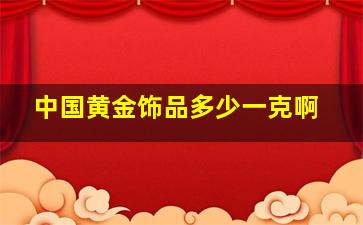 中国黄金饰品多少一克啊